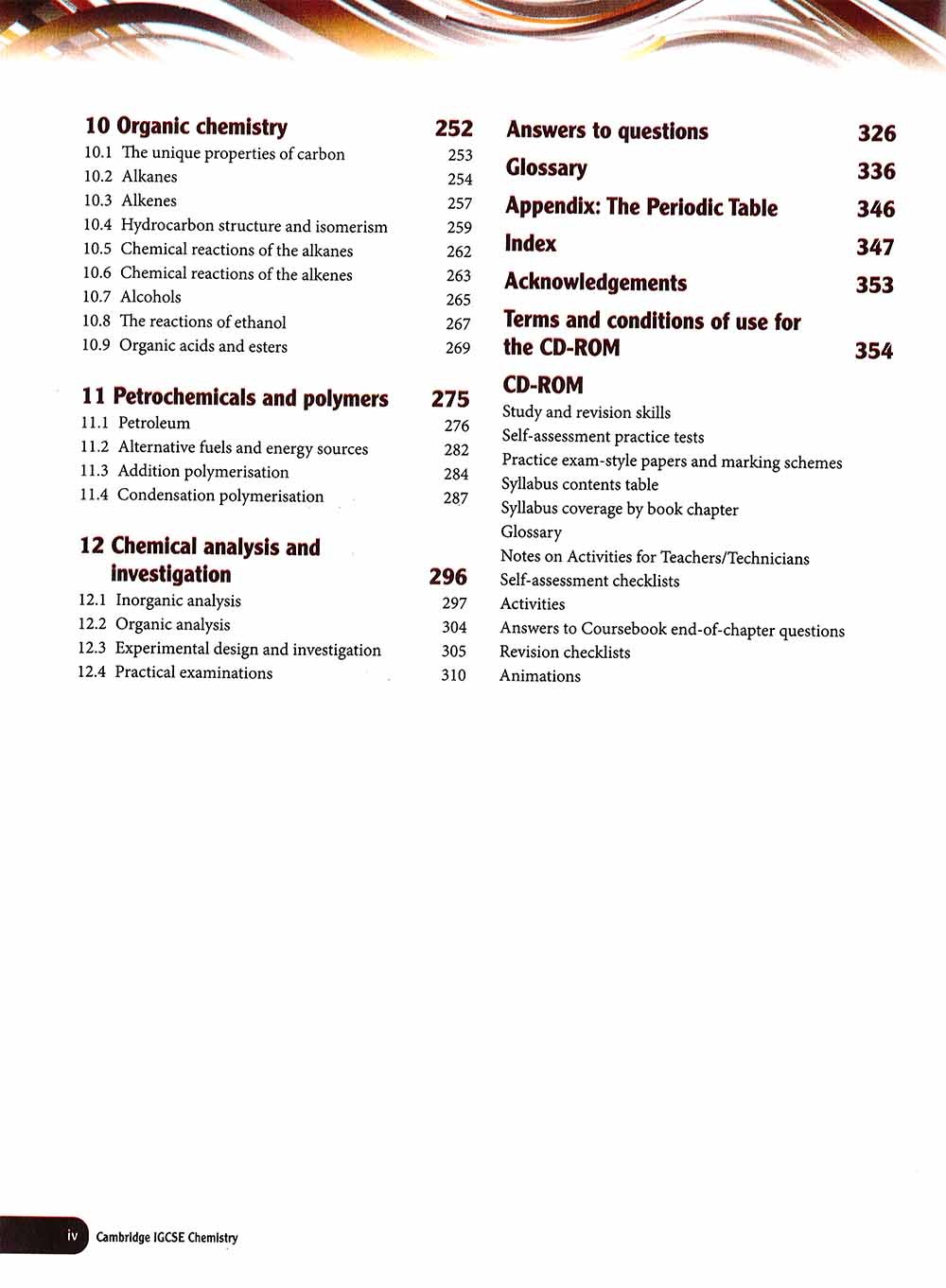 10 Organic chemistry 252
10.1 The unique properties of carbon 253
10.2 Alkanes 254
10.3 Alkenes 257
10.4 Hydrocarbon structure and isomerism 259
10.5 Chemical reactions of the alkanes 262
10.6 Chemical reactions of the alkenes 263
10.7 Alcohols 265
10.8 The reactions of ethanol 267
10.9 Organic acids and esters 269

11 Petrochemicals and polymers 275
11.1 Petroleum 276
11.2 Alternative fuels and energy sources 282
11.3 Addition polymerisation 284
11.4 Condensation polymerisation 287

12 Chemical analysis and investigation 296
12.1 Inorganic analysis 297
12.2 Organic analysis 304
12.3 Experimental design and investigation 305
12.4 Practical examinations 310

Answers to questions 326

Glossary 336

Appendix: The Periodic Table 346

Index 347

Acknowledgements 353

Terms and conditions of use for the CD-ROM 354

CD-ROM
Study and revision skills
Self-assessment practice tests
Practice exam-style papers and marking schemes
Syllabus contents table
Syllabus coverage by book chapter
Glossary
Notes on Activities for Teachers/Technicians
Self-assessment checklists
Activities
Answers to Coursebook end-of-chapter questions
Revision checklists
Animations

iv Cambridge IGCSE Chemistry